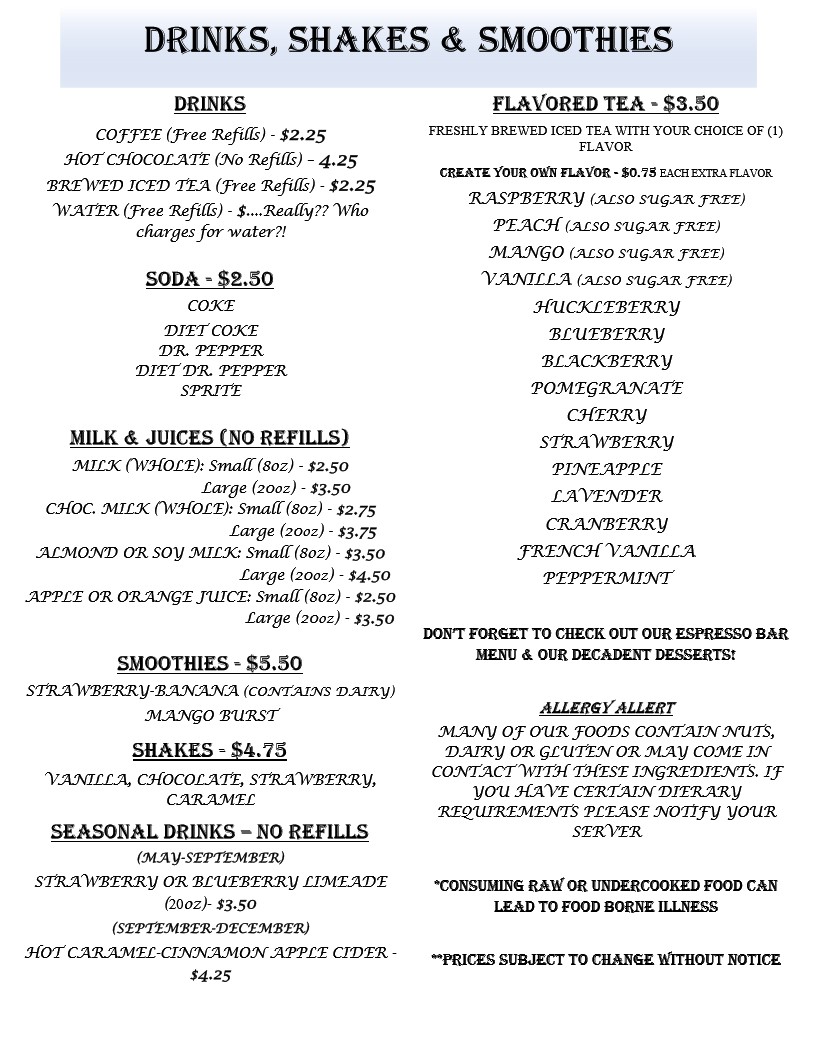 DRINKS, SHAKES & SMOOTHIES

DRINKS

COFFEE (Free Refills) - $2.25
HOT CHOCOLATE (No Refills) – 4.25
BREWED ICED TEA (Free Refills) - $2.25
WATER (Free Refills) - $....Really?? Who charges for water?!

SODA - $2.50

COKE
DIET COKE
DR. PEPPER
DIET DR. PEPPER
SPRITE

MILK & JUICES (NO REFILLS)

MILK (WHOLE): Small (8oz) - $2.50
Large (20oz) - $3.50
CHOC. MILK (WHOLE): Small (8oz) - $2.75
Large (20oz) - $3.75
ALMOND OR SOY MILK: Small (8oz) - $3.50
Large (20oz) - $4.50
APPLE OR ORANGE JUICE: Small (8oz) - $2.50
Large (20oz) - $3.50

SMOOTHIES - $5.50

STRAWBERRY-BANANA (CONTAINS DAIRY)
MANGO BURST

SHAKES - $4.75

VANILLA, CHOCOLATE, STRAWBERRY, CARAMEL

SEASONAL DRINKS – NO REFILLS

(MAY-SEPTEMBER)
STRAWBERRY OR BLUEBERRY LIMEADE (20oz)- $3.50
(SEPTEMBER-DECEMBER)
HOT CARAMEL-CINNAMON APPLE CIDER - $4.25

FLAVORED TEA - $3.50

FRESHLY BREWED ICED TEA WITH YOUR CHOICE OF (1) FLAVOR
CREATE YOUR OWN FLAVOR - $0.75 EACH EXTRA FLAVOR
RASPBERRY (ALSO SUGAR FREE)
PEACH (ALSO SUGAR FREE)
MANGO (ALSO SUGAR FREE)
VANILLA (ALSO SUGAR FREE)
HUCKLEBERRY
BLUEBERRY
BLACKBERRY
POMEGRANATE
CHERRY
STRAWBERRY
PINEAPPLE
LAVENDER
CRANBERRY
FRENCH VANILLA
PEPPERMINT

DON'T FORGET TO CHECK OUT OUR ESPRESSO BAR MENU & OUR DECADENT DESSERTS!

ALLERGY ALLERT
MANY OF OUR FOODS CONTAIN NUTS, DAIRY OR GLUTEN OR MAY COME IN CONTACT WITH THESE INGREDIENTS. IF YOU HAVE CERTAIN DIERARY REQUIREMENTS PLEASE NOTIFY YOUR SERVER

*CONSUMING RAW OR UNDERCOOKED FOOD CAN LEAD TO FOOD BORNE ILLNESS

**PRICES SUBJECT TO CHANGE WITHOUT NOTICE